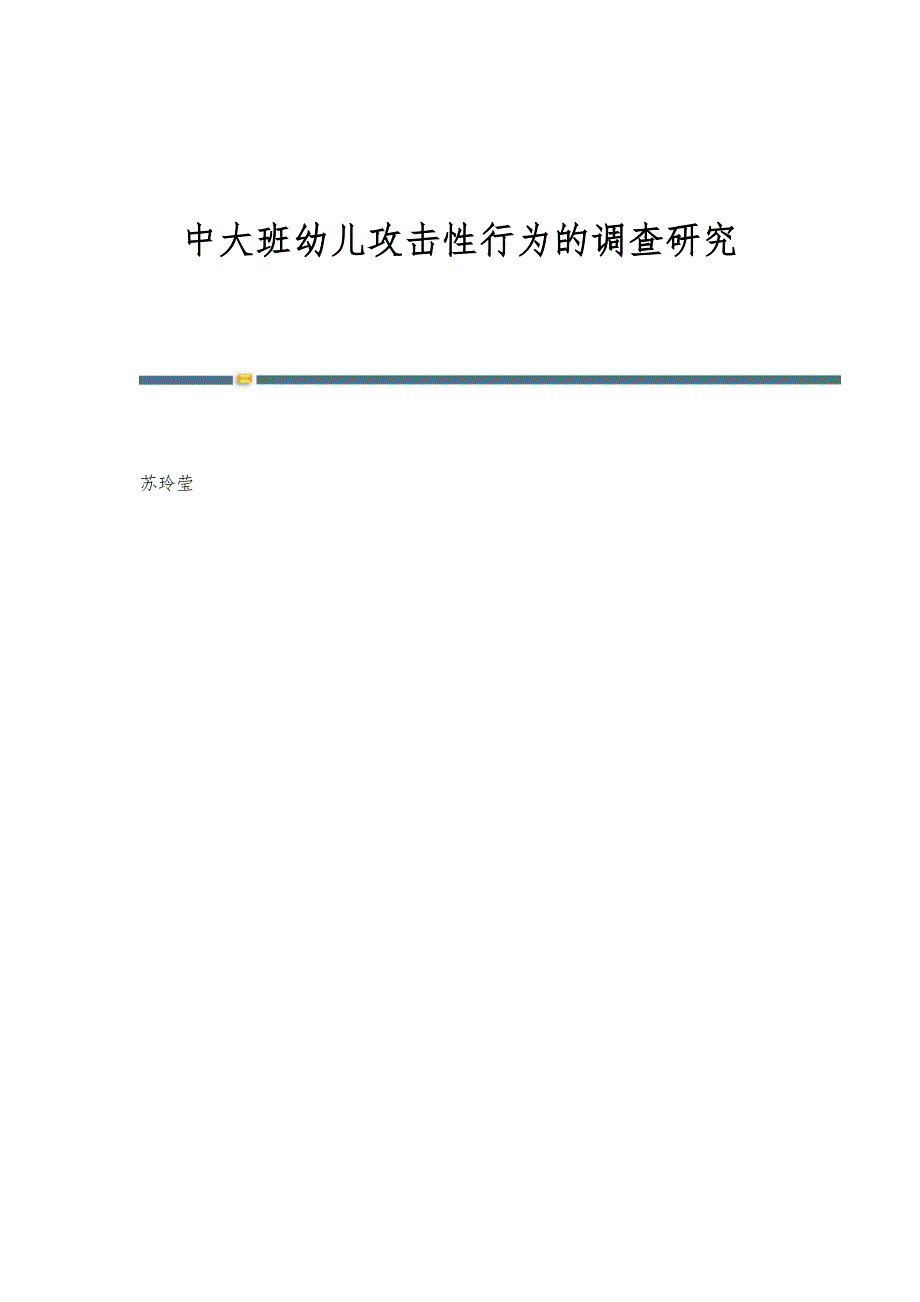 中大班幼儿攻击性行为的调查研究

苏玲莹